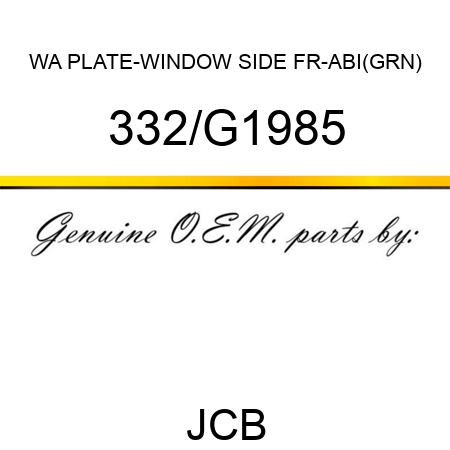 WA PLATE-WINDOW SIDE FR-ABI(GRN)

332/G1985

Genuine O.E.M. parts by:

JCB